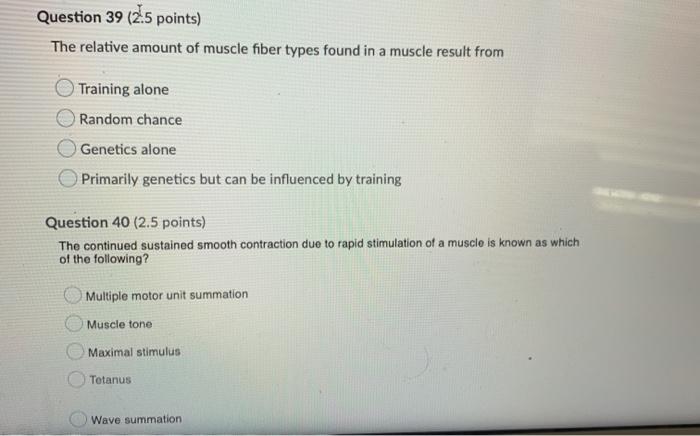 Question 39 (2.5 points)

The relative amount of muscle fiber types found in a muscle result from

Training alone

Random chance

Genetics alone

Primarily genetics but can be influenced by training

Question 40 (2.5 points)

The continued sustained smooth contraction due to rapid stimulation of a muscle is known as which of the following?

Multiple motor unit summation

Muscle tone

Maximal stimulus

Tetanus

Wave summation